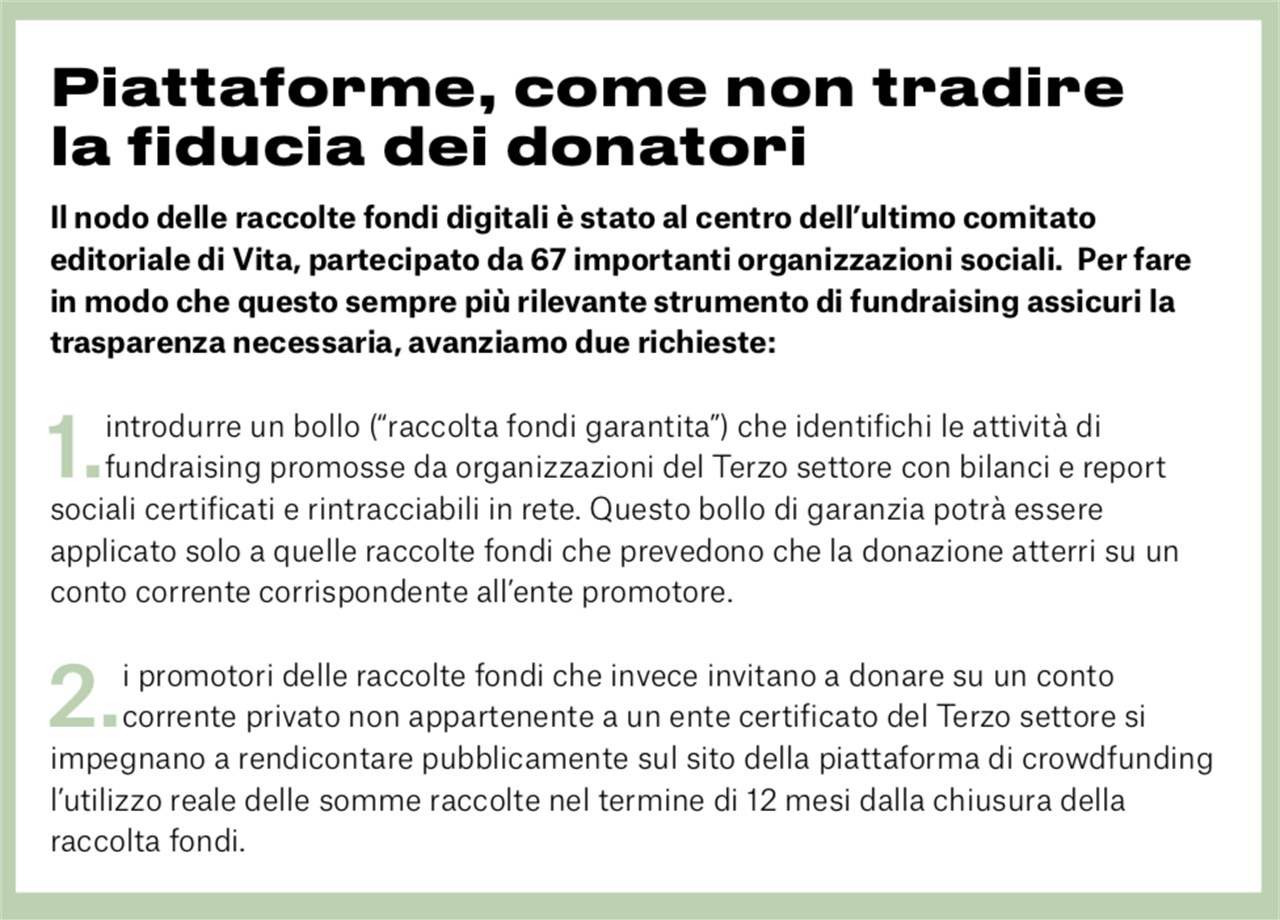 Piattaforme, come non tradire la fiducia dei donatori

Il nodo delle raccolte fondi digitali è stato al centro dell'ultimo comitato editoriale di Vita, partecipato da 67 importanti organizzazioni sociali. Per fare in modo che questo sempre più rilevante strumento di fundraising assicuri la trasparenza necessaria, avanziamo due richieste:

1. introdurre un bollo ("raccolta fondi garantita") che identifichi le attività di fundraising promosse da organizzazioni del Terzo settore con bilanci e report sociali certificati e rintracciabili in rete. Questo bollo di garanzia potrà essere applicato solo a quelle raccolte fondi che prevedono che la donazione atterri su un conto corrente corrispondente all'ente promotore.

2. i promotori delle raccolte fondi che invece invitano a donare su un conto corrente privato non appartenente a un ente certificato del Terzo settore si impegnano a rendicontare pubblicamente sul sito della piattaforma di crowdfunding l'utilizzo reale delle somme raccolte nel termine di 12 mesi dalla chiusura della raccolta fondi.